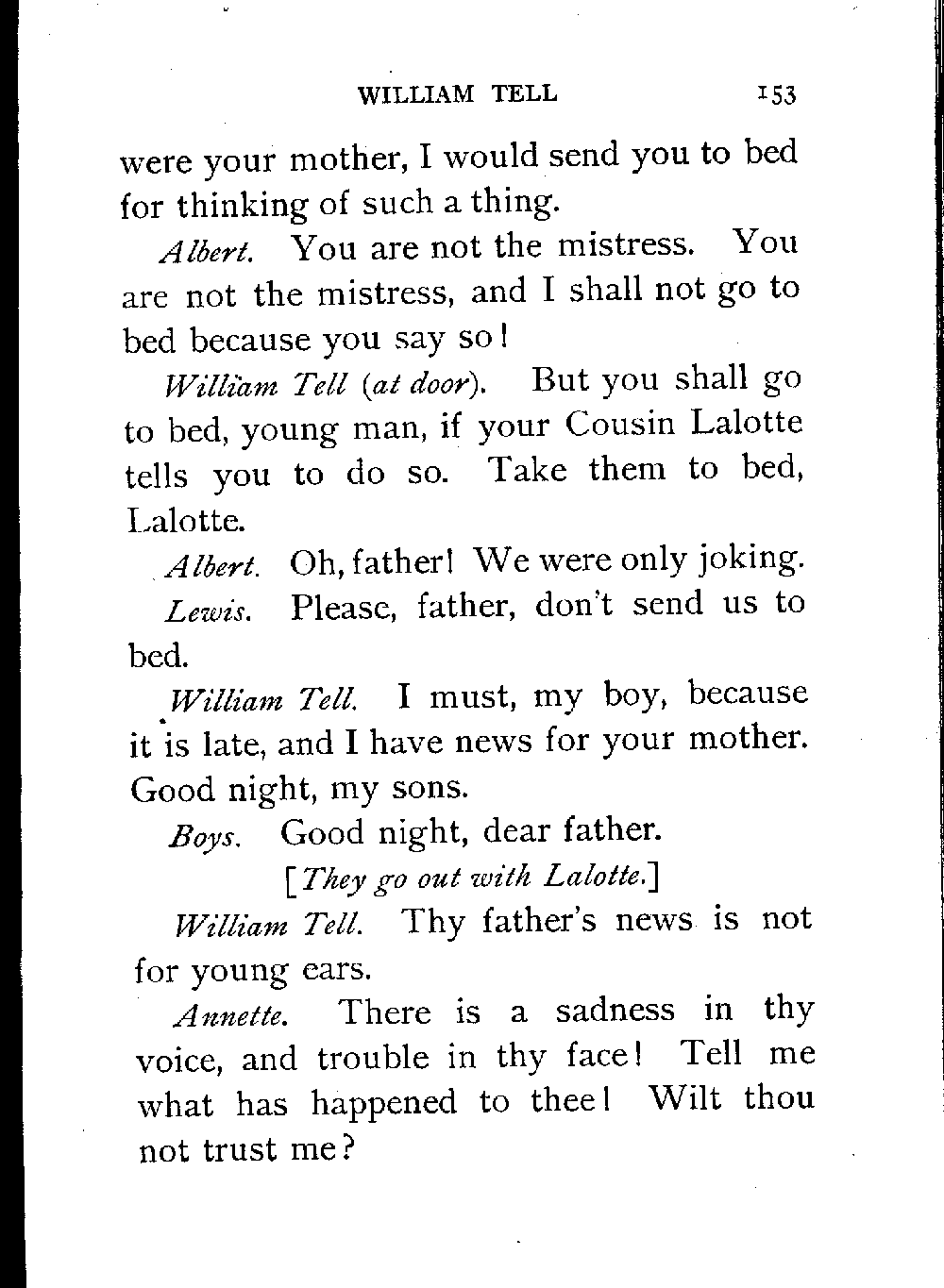 WILLIAM TELL 153

were your mother, I would send you to bed for thinking of such a thing.

Albert. You are not the mistress. You are not the mistress, and I shall not go to bed because you say so!

William Tell (at door). But you shall go to bed, young man, if your Cousin Lalotte tells you to do so. Take them to bed, Lalotte.

Albert. Oh, father! We were only joking.

Lewis. Please, father, don't send us to bed.

William Tell. I must, my boy, because it is late, and I have news for your mother. Good night, my sons.

Boys. Good night, dear father.

[They go out with Lalotte.]

William Tell. Thy father's news is not for young ears.

Annette. There is a sadness in thy voice, and trouble in thy face! Tell me what has happened to thee! Wilt thou not trust me?